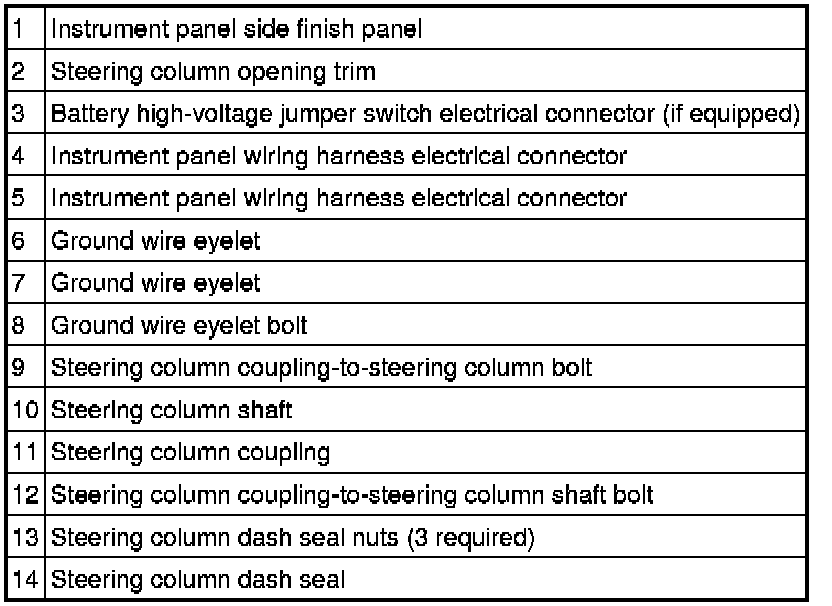 | 1 | Instrument panel side finish panel |
|---|---|
| 2 | Steering column opening trim |
| 3 | Battery high-voltage jumper switch electrical connector (if equipped) |
| 4 | Instrument panel wiring harness electrical connector |
| 5 | Instrument panel wiring harness electrical connector |
| 6 | Ground wire eyelet |
| 7 | Ground wire eyelet |
| 8 | Ground wire eyelet bolt |
| 9 | Steering column coupling-to-steering column bolt |
| 10 | Steering column shaft |
| 11 | Steering column coupling |
| 12 | Steering column coupling-to-steering column shaft bolt |
| 13 | Steering column dash seal nuts (3 required) |
| 14 | Steering column dash seal |